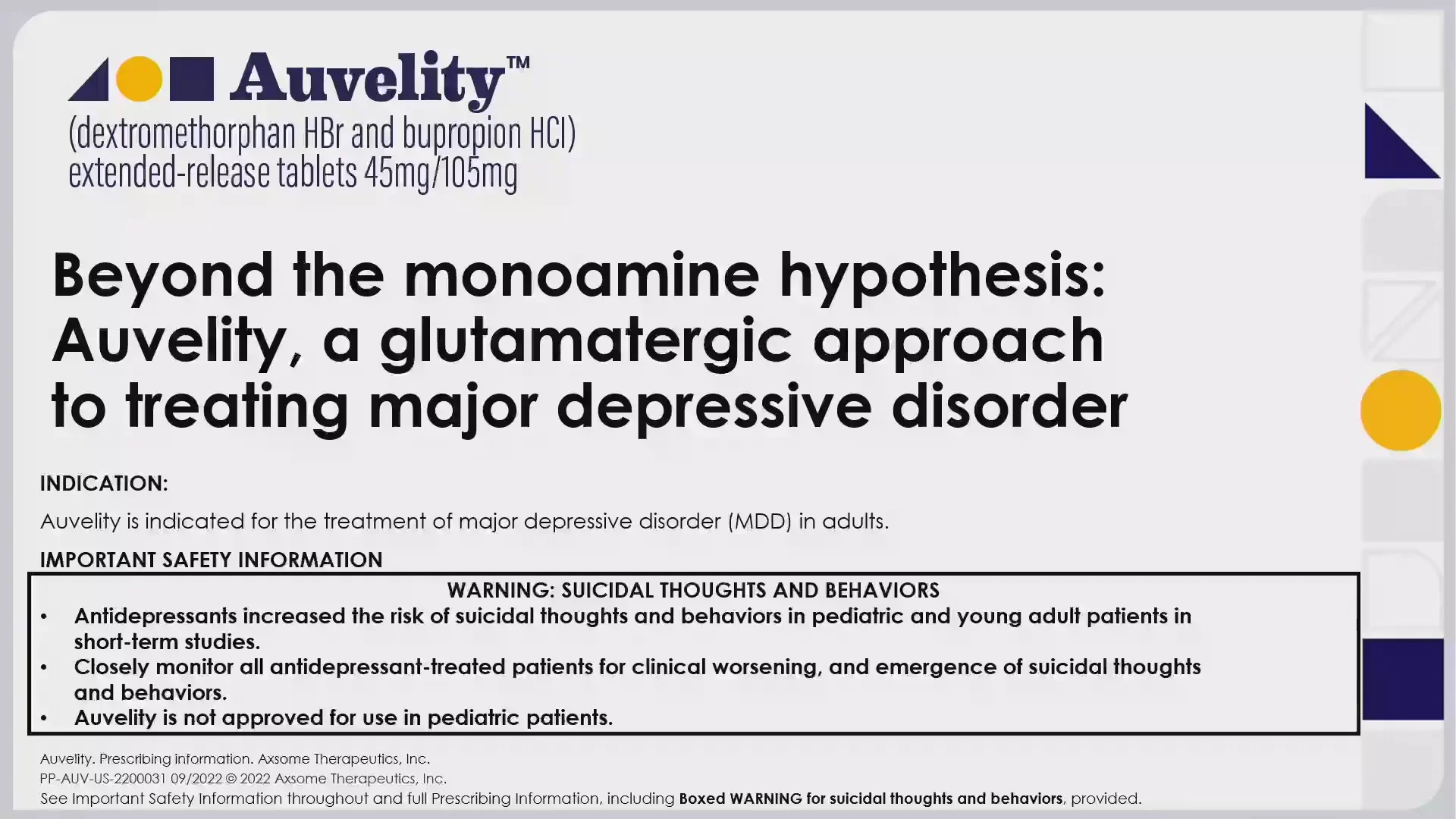 Auvelity™
(dextromethorphan HBr and bupropion HCl) extended-release tablets 45mg/105mg

Beyond the monoamine hypothesis: Auvelity, a glutamatergic approach to treating major depressive disorder

INDICATION:

Auvelity is indicated for the treatment of major depressive disorder (MDD) in adults.

IMPORTANT SAFETY INFORMATION

WARNING: SUICIDAL THOUGHTS AND BEHAVIORS

• Antidepressants increased the risk of suicidal thoughts and behaviors in pediatric and young adult patients in short-term studies.
• Closely monitor all antidepressant-treated patients for clinical worsening, and emergence of suicidal thoughts and behaviors.
• Auvelity is not approved for use in pediatric patients.

Auvelity. Prescribing information. Axsome Therapeutics, Inc.
PP-AUV-US-2200031 09/2022 © 2022 Axsome Therapeutics, Inc.
See Important Safety Information throughout and full Prescribing Information, including Boxed WARNING for suicidal thoughts and behaviors, provided.